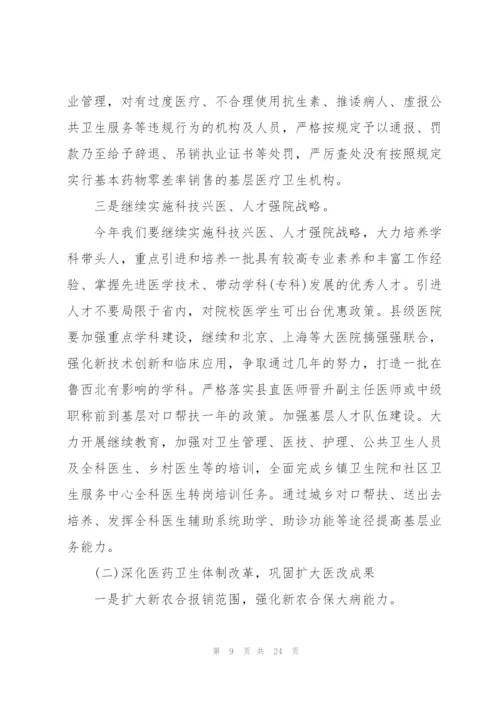 业管理，对有过度医疗、不合理使用抗生素、推诿病人、虚报公共卫生服务等违规行为的机构及人员，严格按规定予以通报、罚款乃至给予辞退、吊销执业证书等处罚，严厉查处没有按照规定实行基本药物零差率销售的基层医疗卫生机构。

三是继续实施科技兴医、人才强院战略。

今年我们要继续实施科技兴医、人才强院战略，大力培养学科带头人，重点引进和培养一批具有较高专业素养和丰富工作经验、掌握先进医学技术、带动学科(专科)发展的优秀人才。引进人才不要局限于省内，对院校医学生可出台优惠政策。县级医院要加强重点学科建设，继续和北京、上海等大医院搞强强联合，强化新技术创新和临床应用，争取通过几年的努力，打造一批在鲁西北有影响的学科。严格落实县直医师晋升副主任医师或中级职称前到基层对口帮扶一年的政策。加强基层人才队伍建设。大力开展继续教育，加强对卫生管理、医技、护理、公共卫生人员及全科医生、乡村医生等的培训，全面完成乡镇卫生院和社区卫生服务中心全科医生转岗培训任务。通过城乡对口帮扶、送出去培养、发挥全科医生辅助系统助学、助诊功能等途径提高基层业务能力。

(二)深化医药卫生体制改革，巩固扩大医改成果

一是扩大新农合报销范围，强化新农合保大病能力。

第 9 页 共 24 页